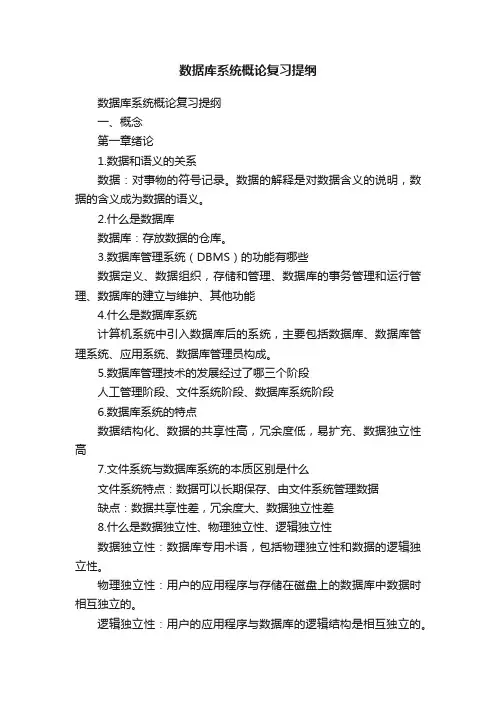 数据库系统概论复习提纲

数据库系统概论复习提纲

一、概念

第一章绪论

1.数据和语义的关系

数据：对事物的符号记录。数据的解释是对数据含义的说明，数据的含义成为数据的语义。

2.什么是数据库

数据库：存放数据的仓库。

3.数据库管理系统（DBMS）的功能有哪些

数据定义、数据组织，存储和管理、数据库的事务管理和运行管理、数据库的建立与维护、其他功能

4.什么是数据库系统

计算机系统中引入数据库后的系统，主要包括数据库、数据库管理系统、应用系统、数据库管理员构成。

5.数据库管理技术的发展经过了哪三个阶段

人工管理阶段、文件系统阶段、数据库系统阶段

6.数据库系统的特点

数据结构化、数据的共享性高，冗余度低，易扩充、数据独立性高

7.文件系统与数据库系统的本质区别是什么

文件系统特点：数据可以长期保存、由文件系统管理数据

缺点：数据共享性差，冗余度大、数据独立性差

8.什么是数据独立性、物理独立性、逻辑独立性

数据独立性：数据库专用术语，包括物理独立性和数据的逻辑独立性。

物理独立性：用户的应用程序与存储在磁盘上的数据库中数据时相互独立的。

逻辑独立性：用户的应用程序与数据库的逻辑结构是相互独立的。